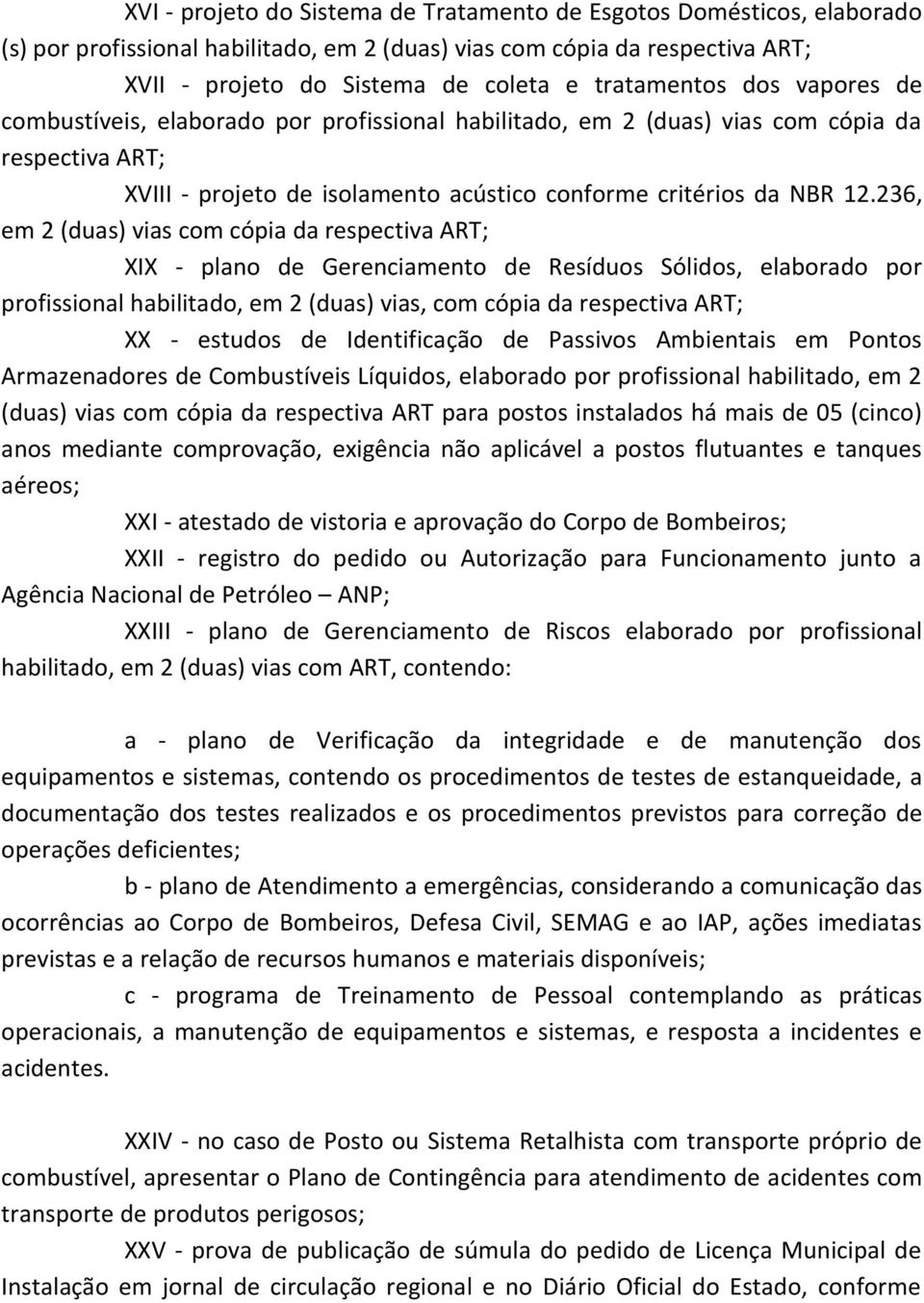 XVI - projeto do Sistema de Tratamento de Esgotos Domésticos, elaborado (s) por profissional habilitado, em 2 (duas) vias com cópia da respectiva ART;

XVII - projeto do Sistema de coleta e tratamentos dos vapores de combustíveis, elaborado por profissional habilitado, em 2 (duas) vias com cópia da respectiva ART;

XVIII - projeto de isolamento acústico conforme critérios da NBR 12.236, em 2 (duas) vias com cópia da respectiva ART;

XIX - plano de Gerenciamento de Resíduos Sólidos, elaborado por profissional habilitado, em 2 (duas) vias, com cópia da respectiva ART;

XX - estudos de Identificação de Passivos Ambientais em Pontos Armazenadores de Combustíveis Líquidos, elaborado por profissional habilitado, em 2 (duas) vias com cópia da respectiva ART para postos instalados há mais de 05 (cinco) anos mediante comprovação, exigência não aplicável a postos flutuantes e tanques aéreos;

XXI - atestado de vistoria e aprovação do Corpo de Bombeiros;

XXII - registro do pedido ou Autorização para Funcionamento junto a Agência Nacional de Petróleo – ANP;

XXIII - plano de Gerenciamento de Riscos elaborado por profissional habilitado, em 2 (duas) vias com ART, contendo:

a - plano de Verificação da integridade e de manutenção dos equipamentos e sistemas, contendo os procedimentos de testes de estanqueidade, a documentação dos testes realizados e os procedimentos previstos para correção de operações deficientes;

b - plano de Atendimento a emergências, considerando a comunicação das ocorrências ao Corpo de Bombeiros, Defesa Civil, SEMAG e ao IAP, ações imediatas previstas e a relação de recursos humanos e materiais disponíveis;

c - programa de Treinamento de Pessoal contemplando as práticas operacionais, a manutenção de equipamentos e sistemas, e resposta a incidentes e acidentes.

XXIV - no caso de Posto ou Sistema Retalhista com transporte próprio de combustível, apresentar o Plano de Contingência para atendimento de acidentes com transporte de produtos perigosos;

XXV - prova de publicação de súmula do pedido de Licença Municipal de Instalação em jornal de circulação regional e no Diário Oficial do Estado, conforme